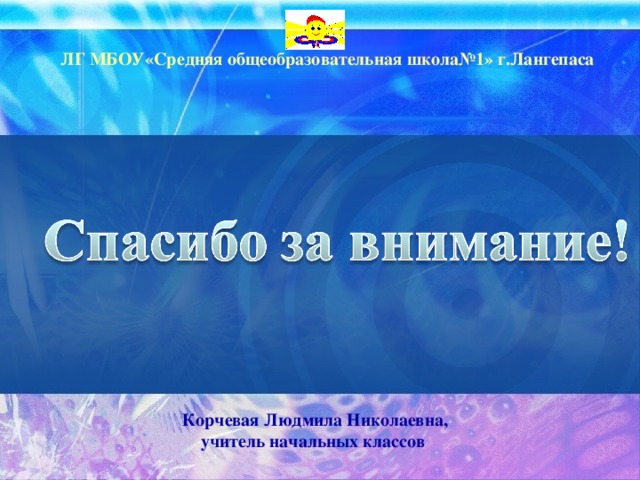 ЛГ МБОУ«Средняя общеобразовательная школа№1» г.Лангепаса

Спасибо за внимание!

Корчевая Людмила Николаевна,
учитель начальных классов